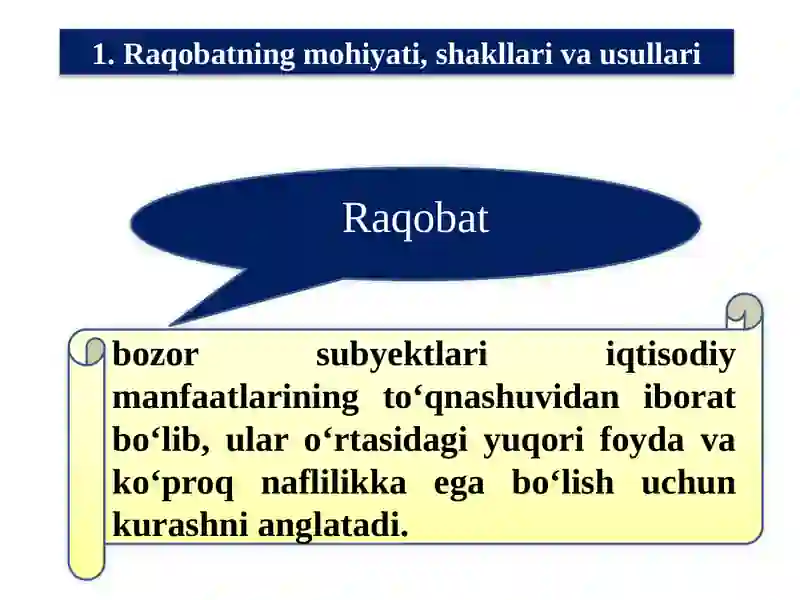 1. Raqobatning mohiyati, shakllari va usullari

Raqobat

bozor subyektlari iqtisodiy manfaatlarining to‘qnashuvidan iborat bo‘lib, ular o‘rtasidagi yuqori foyda va ko‘proq naflilikka ega bo‘lish uchun kurashni anglatadi.